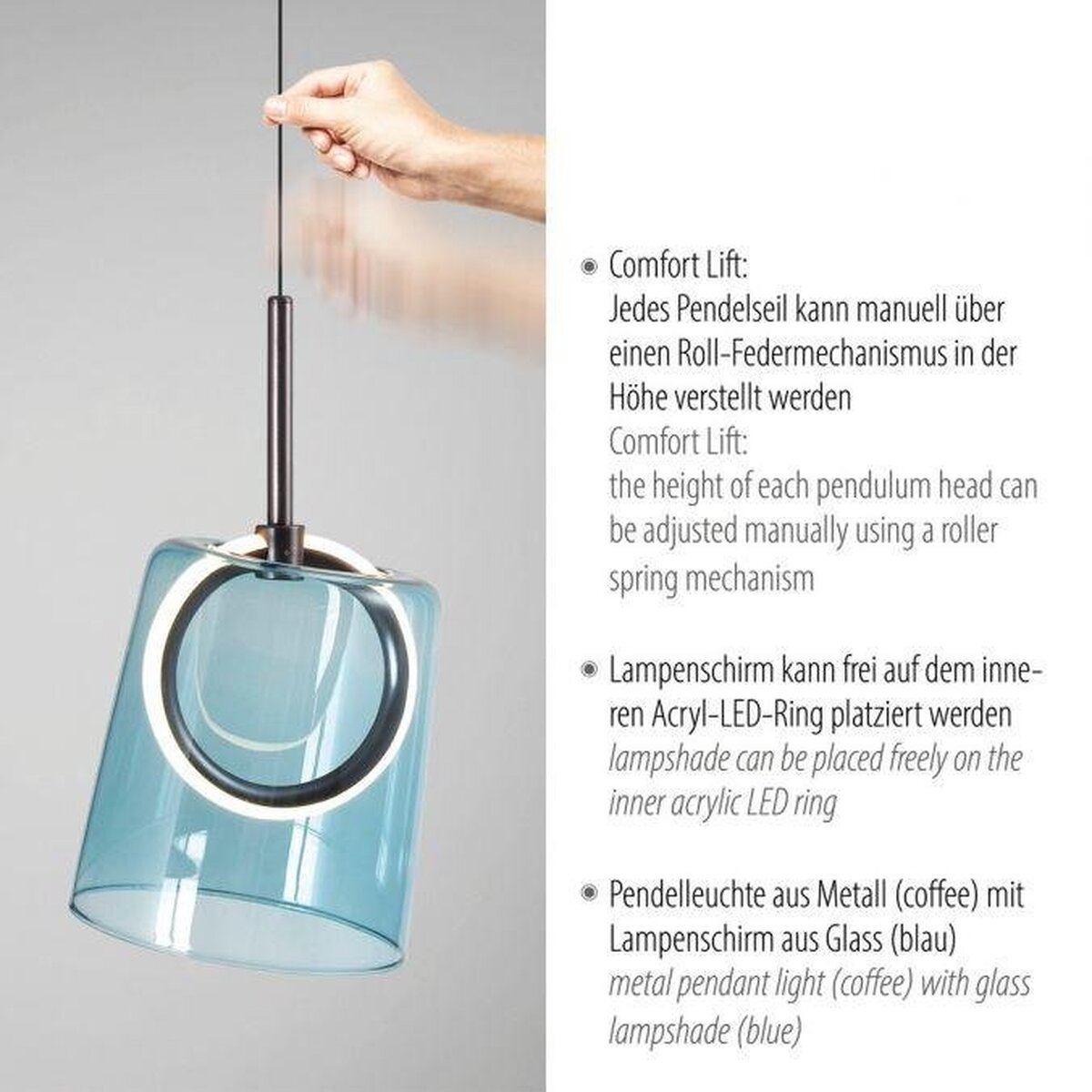 Comfort Lift:
Jedes Pendelseil kann manuell über einen Roll-Federmechanismus in der Höhe verstellt werden
Comfort Lift:
the height of each pendulum head can be adjusted manually using a roller spring mechanism

Lampenschirm kann frei auf dem inneren Acryl-LED-Ring platziert werden
lampshade can be placed freely on the inner acrylic LED ring

Pendelleuchte aus Metall (coffee) mit Lampenschirm aus Glass (blau)
metal pendant light (coffee) with glass lampshade (blue)